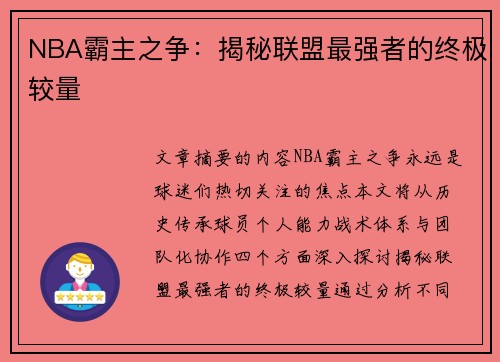 NBA霸主之争：揭秘联盟最强者的终极较量

文章摘要的内容NBA霸主之争永远是球迷们热切关注的焦点本文将从历史传承球员个人能力战术体系与团队化协作四个方面深入探讨揭秘联盟最强者的终极较量通过分析不同